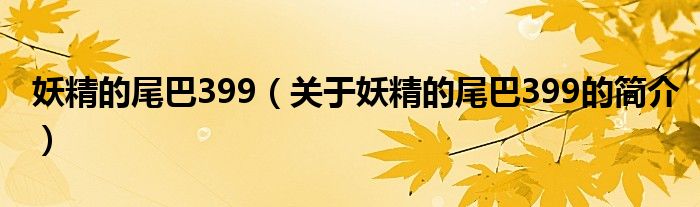 妖精的尾巴399（关于妖精的尾巴399的简介）